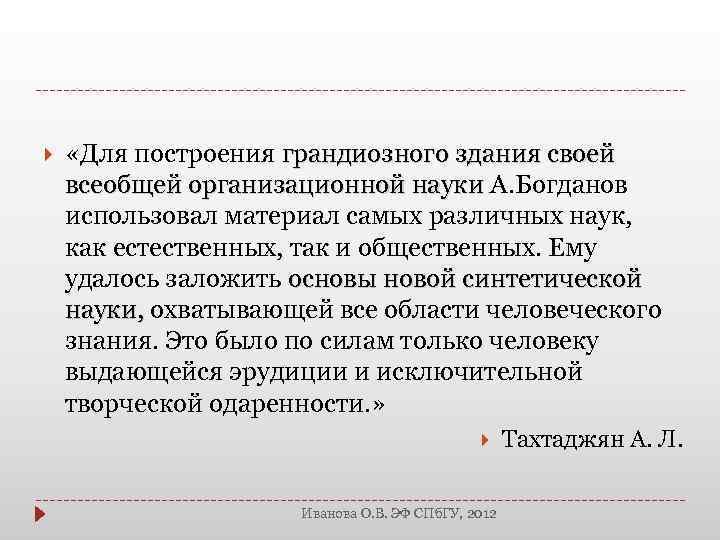 «Для построения грандиозного здания своей всеобщей организационной науки А.Богданов использовал материал самых различных наук, как естественных, так и общественных. Ему удалось заложить основы новой синтетической науки, охватывающей все области человеческого знания. Это было по силам только человеку выдающейся эрудиции и исключительной творческой одаренности.»

Тахтаджян А. Л.

Иванова О.В. ЭФ СПбГУ, 2012